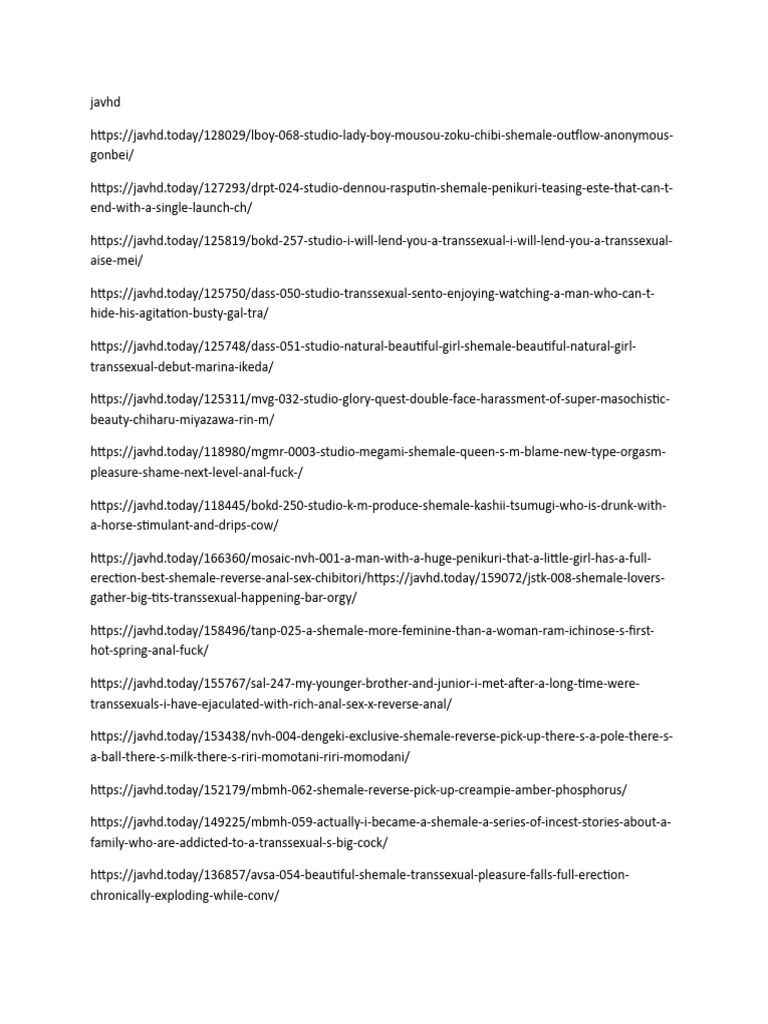 javhd

https://javhd.today/128029/lboy-068-studio-lady-boy-mousou-zoku-chibi-shemale-outflow-anonymous-gonbei/

https://javhd.today/127293/drpt-024-studio-dennou-rasputin-shemale-penikuri-teasing-este-that-can-t-end-with-a-single-launch-ch/

https://javhd.today/125819/bokd-257-studio-i-will-lend-you-a-transsexual-i-will-lend-you-a-transsexual-aise-mei/

https://javhd.today/125750/dass-050-studio-transsexual-sento-enjoying-watching-a-man-who-can-t-hide-his-agitation-busty-gal-tra/

https://javhd.today/125748/dass-051-studio-natural-beautiful-girl-shemale-beautiful-natural-girl-transsexual-debut-marina-ikeda/

https://javhd.today/125311/mvg-032-studio-glory-quest-double-face-harassment-of-super-masochistic-beauty-chiharu-miyazawa-rin-m/

https://javhd.today/118980/mgmr-0003-studio-megami-shemale-queen-s-m-blame-new-type-orgasm-pleasure-shame-next-level-anal-fuck-/

https://javhd.today/118445/bokd-250-studio-k-m-produce-shemale-kashii-tsumugi-who-is-drunk-with-a-horse-stimulant-and-drips-cow/

https://javhd.today/166360/mosaic-nvh-001-a-man-with-a-huge-penikuri-that-a-little-girl-has-a-full-erection-best-shemale-reverse-anal-sex-chibitori/https://javhd.today/159072/jstk-008-shemale-lovers-gather-big-tits-transsexual-happening-bar-orgy/

https://javhd.today/158496/tanp-025-a-shemale-more-feminine-than-a-woman-ram-ichinose-s-first-hot-spring-anal-fuck/

https://javhd.today/155767/sal-247-my-younger-brother-and-junior-i-met-after-a-long-time-were-transsexuals-i-have-ejaculated-with-rich-anal-sex-x-reverse-anal/

https://javhd.today/153438/nvh-004-dengeki-exclusive-shemale-reverse-pick-up-there-s-a-pole-there-s-a-ball-there-s-milk-there-s-riri-momotani-riri-momodani/

https://javhd.today/152179/mbmh-062-shemale-reverse-pick-up-creampie-amber-phosphorus/

https://javhd.today/149225/mbmh-059-actually-i-became-a-shemale-a-series-of-incest-stories-about-a-family-who-are-addicted-to-a-transsexual-s-big-cock/

https://javhd.today/136857/avsa-054-beautiful-shemale-transsexual-pleasure-falls-full-erection-chronically-exploding-while-conv/